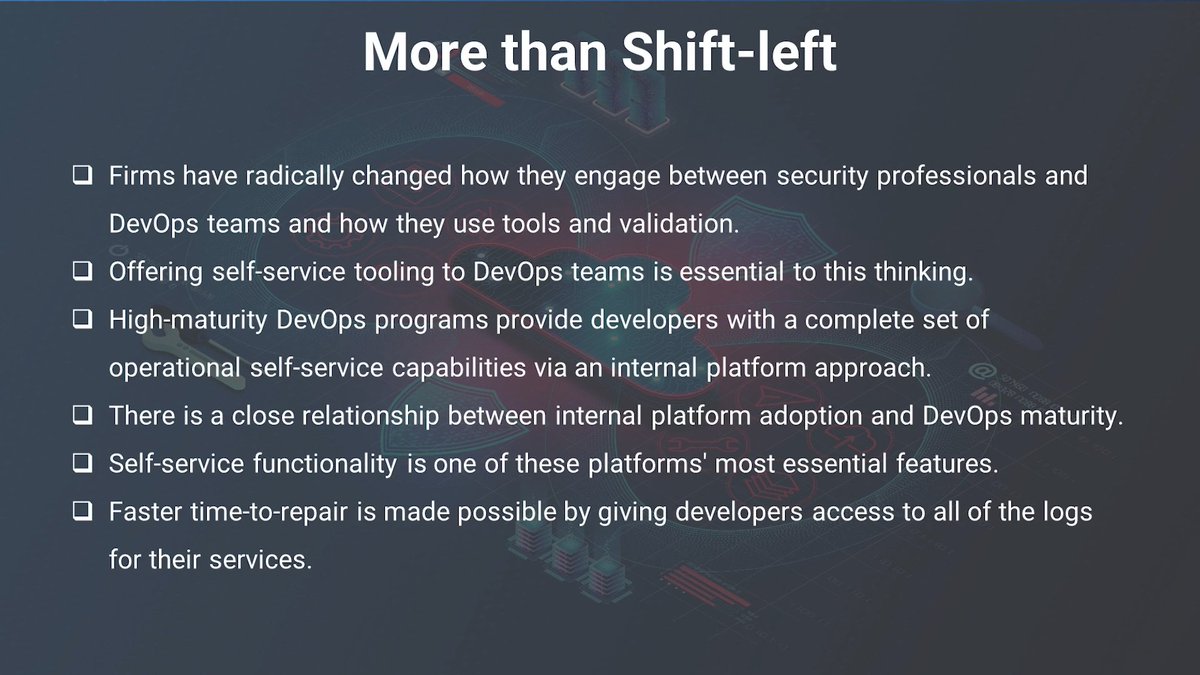 More than Shift-left

❑ Firms have radically changed how they engage between security professionals and DevOps teams and how they use tools and validation.

❑ Offering self-service tooling to DevOps teams is essential to this thinking.

❑ High-maturity DevOps programs provide developers with a complete set of operational self-service capabilities via an internal platform approach.

❑ There is a close relationship between internal platform adoption and DevOps maturity.

❑ Self-service functionality is one of these platforms' most essential features.

❑ Faster time-to-repair is made possible by giving developers access to all of the logs for their services.